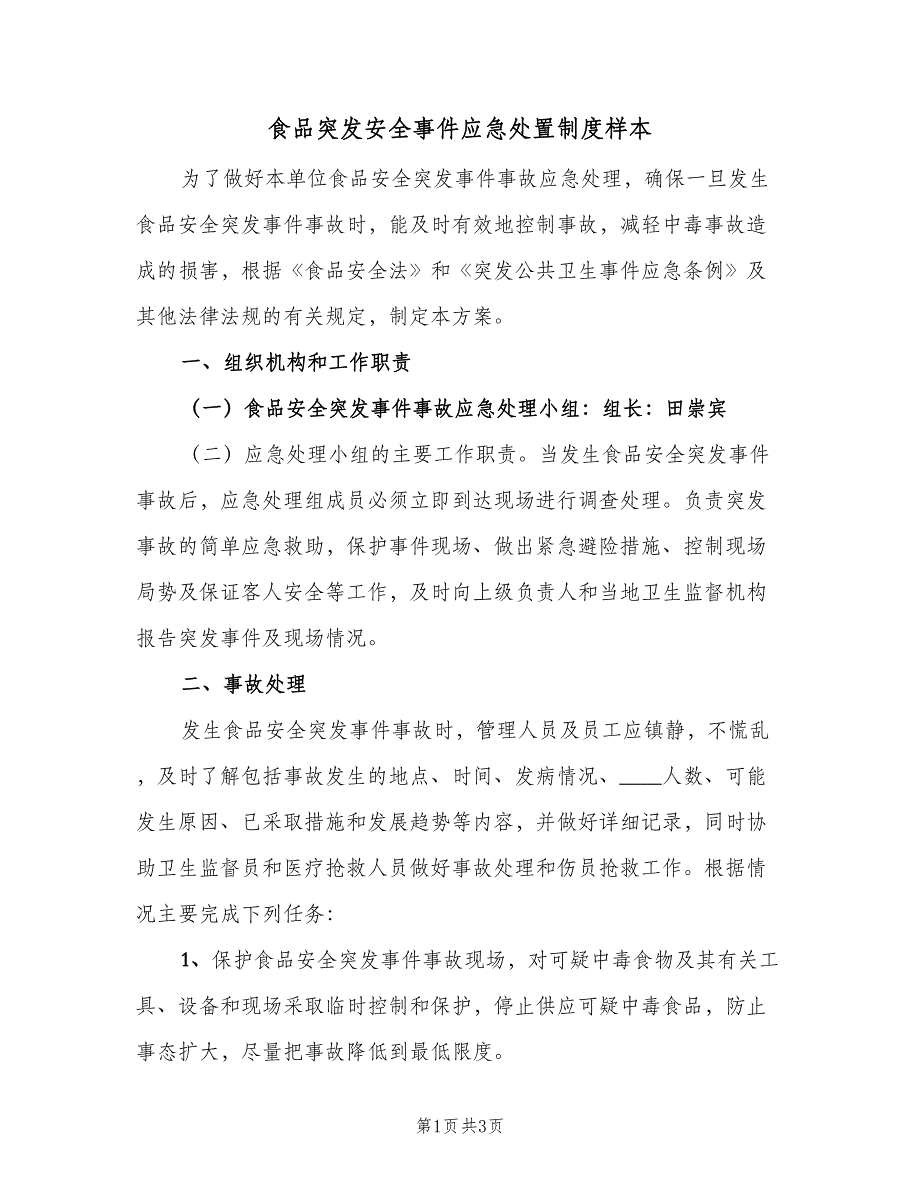 食品突发安全事件应急处置制度样本

为了做好本单位食品安全突发事件事故应急处理，确保一旦发生食品安全突发事件事故时，能及时有效地控制事故，减轻中毒事故造成的损害，根据《食品安全法》和《突发公共卫生事件应急条例》及其他法律法规的有关规定，制定本方案。

一、组织机构和工作职责

（一）食品安全突发事件事故应急处理小组：组长：田崇宾

（二）应急处理小组的主要工作职责。当发生食品安全突发事件事故后，应急处理组成员必须立即到达现场进行调查处理。负责突发事故的简单应急救助，保护事件现场、做出紧急避险措施、控制现场局势及保证客人安全等工作，及时向上级负责人和当地卫生监督机构报告突发事件及现场情况。

二、事故处理

发生食品安全突发事件事故时，管理人员及员工应镇静，不慌乱，及时了解包括事故发生的地点、时间、发病情况、____人数、可能发生原因、已采取措施和发展趋势等内容，并做好详细记录，同时协助卫生监督员和医疗抢救人员做好事故处理和伤员抢救工作。根据情况主要完成下列任务：

1、保护食品安全突发事件事故现场，对可疑中毒食物及其有关工具、设备和现场采取临时控制和保护，停止供应可疑中毒食品，防止事态扩大，尽量把事故降低到最低限度。

第1页 共3页